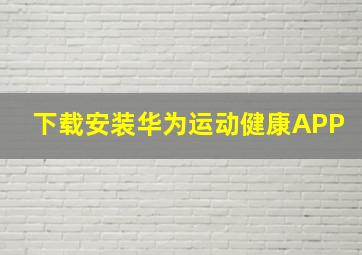 下载安装华为运动健康APP